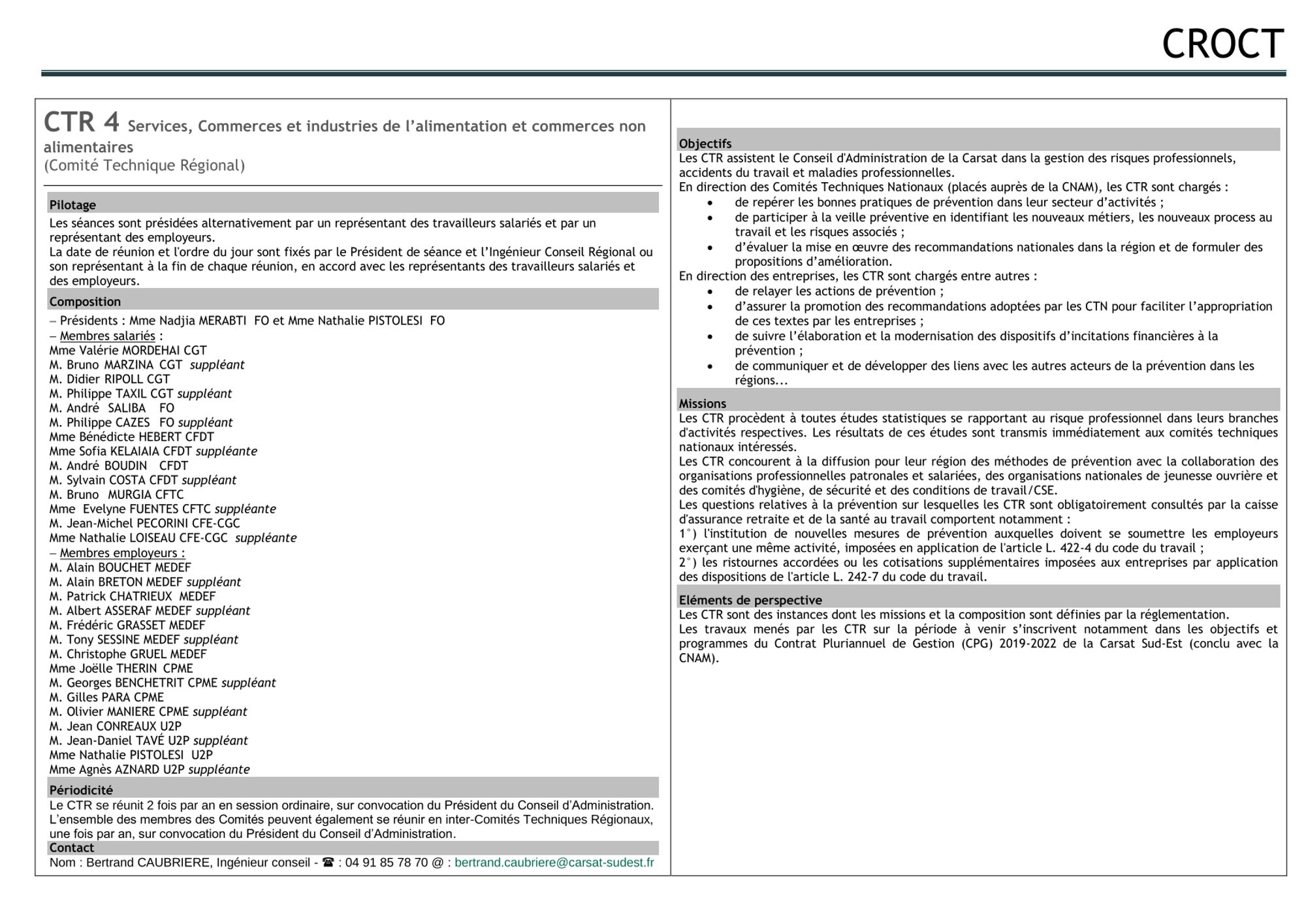 CROCT

CTR 4 Services, Commerces et industries de l'alimentation et commerces non alimentaires
(Comité Technique Régional)

Pilotage
Les séances sont présidées alternativement par un représentant des travailleurs salariés et par un représentant des employeurs.
La date de réunion et l'ordre du jour sont fixés par le Président de séance et l'Ingénieur Conseil Régional ou son représentant à la fin de chaque réunion, en accord avec les représentants des travailleurs salariés et des employeurs.

Composition
– Présidents : Mme Nadjia MERABTI FO et Mme Nathalie PISTOLESI FO
– Membres salariés :
Mme Valérie MORDEHAI CGT
M. Bruno MARZINA CGT suppléant
M. Didier RIPOLL CGT
M. Philippe TAXIL CGT suppléant
M. André SALIBA FO
M. Philippe CAZES FO suppléant
Mme Bénédicte HEBERT CFDT
Mme Sofia KELAIAIA CFDT suppléante
M. André BOUDIN CFDT
M. Sylvain COSTA CFDT suppléant
M. Bruno MURGIA CFTC
Mme Evelyne FUENTES CFTC suppléante
M. Jean-Michel PECORINI CFE-CGC
Mme Nathalie LOISEAU CFE-CGC suppléante
– Membres employeurs :
M. Alain BOUCHET MEDEF
M. Alain BRETON MEDEF suppléant
M. Patrick CHATRIEUX MEDEF
M. Albert ASSERAF MEDEF suppléant
M. Frédéric GRASSET MEDEF
M. Tony SESSINE MEDEF suppléant
M. Christophe GRUEL MEDEF
Mme Joëlle THERIN CPME
M. Georges BENCHETRIT CPME suppléant
M. Gilles PARA CPME
M. Olivier MANIERE CPME suppléant
M. Jean CONREAUX U2P
M. Jean-Daniel TAVÉ U2P suppléant
Mme Nathalie PISTOLESI U2P
Mme Agnès AZNARD U2P suppléante

Périodicité
Le CTR se réunit 2 fois par an en session ordinaire, sur convocation du Président du Conseil d'Administration.
L'ensemble des membres des Comités peuvent également se réunir en inter-Comités Techniques Régionaux, une fois par an, sur convocation du Président du Conseil d'Administration.
Contact
Nom : Bertrand CAUBRIERE, Ingénieur conseil - ☎ : 04 91 85 78 70 @ : bertrand.caubriere@carsat-sudest.fr

Objectifs
Les CTR assistent le Conseil d'Administration de la Carsat dans la gestion des risques professionnels, accidents du travail et maladies professionnelles.
En direction des Comités Techniques Nationaux (placés auprès de la CNAM), les CTR sont chargés :
• de repérer les bonnes pratiques de prévention dans leur secteur d'activités ;
• de participer à la veille préventive en identifiant les nouveaux métiers, les nouveaux process au travail et les risques associés ;
• d'évaluer la mise en œuvre des recommandations nationales dans la région et de formuler des propositions d'amélioration.
En direction des entreprises, les CTR sont chargés entre autres :
• de relayer les actions de prévention ;
• d'assurer la promotion des recommandations adoptées par les CTN pour faciliter l'appropriation de ces textes par les entreprises ;
• de suivre l'élaboration et la modernisation des dispositifs d'incitations financières à la prévention ;
• de communiquer et de développer des liens avec les autres acteurs de la prévention dans les régions...

Missions
Les CTR procèdent à toutes études statistiques se rapportant au risque professionnel dans leurs branches d'activités respectives. Les résultats de ces études sont transmis immédiatement aux comités techniques nationaux intéressés.
Les CTR concourent à la diffusion pour leur région des méthodes de prévention avec la collaboration des organisations professionnelles patronales et salariées, des organisations nationales de jeunesse ouvrière et des comités d'hygiène, de sécurité et des conditions de travail/CSE.
Les questions relatives à la prévention sur lesquelles les CTR sont obligatoirement consultés par la caisse d'assurance retraite et de la santé au travail comportent notamment :
1°) l'institution de nouvelles mesures de prévention auxquelles doivent se soumettre les employeurs exerçant une même activité, imposées en application de l'article L. 422-4 du code du travail ;
2°) les ristournes accordées ou les cotisations supplémentaires imposées aux entreprises par application des dispositions de l'article L. 242-7 du code du travail.

Eléments de perspective
Les CTR sont des instances dont les missions et la composition sont définies par la réglementation.
Les travaux menés par les CTR sur la période à venir s'inscrivent notamment dans les objectifs et programmes du Contrat Pluriannuel de Gestion (CPG) 2019-2022 de la Carsat Sud-Est (conclu avec la CNAM).